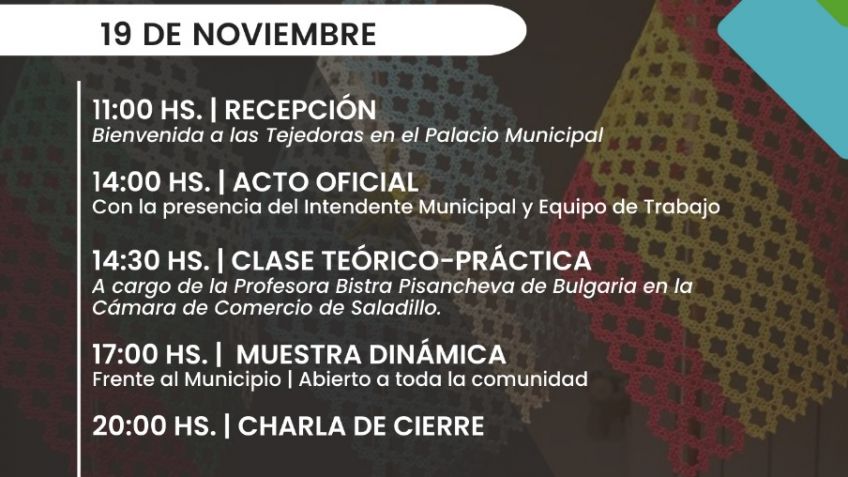 19 DE NOVIEMBRE

11:00 HS. | RECEPCIÓN
Bienvenida a las Tejedoras en el Palacio Municipal

14:00 HS. | ACTO OFICIAL
Con la presencia del Intendente Municipal y Equipo de Trabajo

14:30 HS. | CLASE TEÓRICO-PRÁCTICA
A cargo de la Profesora Bistra Pisancheva de Bulgaria en la Cámara de Comercio de Saladillo.

17:00 HS. | MUESTRA DINÁMICA
Frente al Municipio | Abierto a toda la comunidad

20:00 HS. | CHARLA DE CIERRE